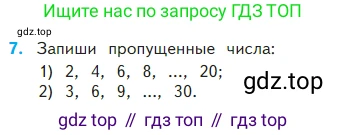 Ищите нас по запросу ГДЗ ТОП

gdz.top

7. Запиши пропущенные числа:

1) 2, 4, 6, 8, ..., 20;

2) 3, 6, 9, ..., 30.

gdz.top

gdz top // гдз топ // гдз top